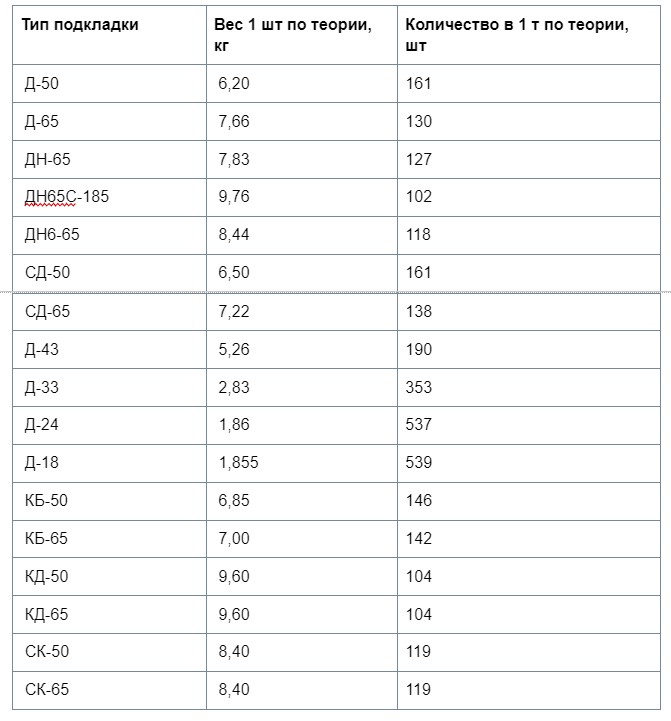 | Тип подкладки | Вес 1 шт по теории, кг | Количество в 1 т по теории, шт |
|---|---|---|
| Д-50 | 6,20 | 161 |
| Д-65 | 7,66 | 130 |
| ДН-65 | 7,83 | 127 |
| ДН65С-185 | 9,76 | 102 |
| ДН6-65 | 8,44 | 118 |
| СД-50 | 6,50 | 161 |
| СД-65 | 7,22 | 138 |
| Д-43 | 5,26 | 190 |
| Д-33 | 2,83 | 353 |
| Д-24 | 1,86 | 537 |
| Д-18 | 1,855 | 539 |
| КБ-50 | 6,85 | 146 |
| КБ-65 | 7,00 | 142 |
| КД-50 | 9,60 | 104 |
| КД-65 | 9,60 | 104 |
| СК-50 | 8,40 | 119 |
| СК-65 | 8,40 | 119 |